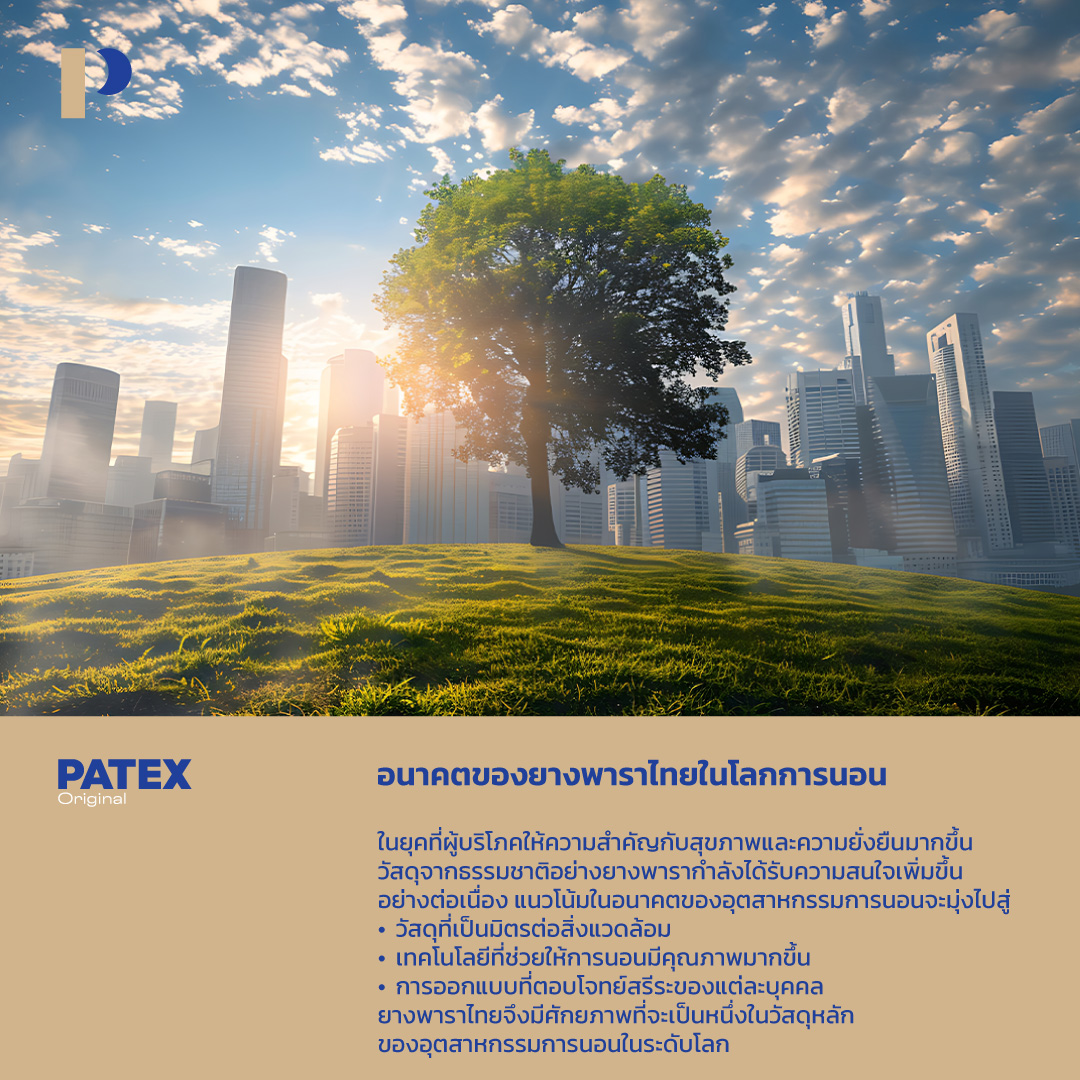 PATEX
Original

อนาคตของยางพาราไทยในโลกการนอน

ในยุคที่ผู้บริโภคให้ความสำคัญกับสุขภาพและความยั่งยืนมากขึ้นวัสดุจากธรรมชาติอย่างยางพารากำลังได้รับความสนใจเพิ่มขึ้นอย่างต่อเนื่อง แนวโน้มในอนาคตของอุตสาหกรรมการนอนจะมุ่งไปสู่
• วัสดุที่เป็นมิตรต่อสิ่งแวดล้อม
• เทคโนโลยีที่ช่วยให้การนอนมีคุณภาพมากขึ้น
• การออกแบบที่ตอบโจทย์สรีระของแต่ละบุคคล
ยางพาราไทยจึงมีศักยภาพที่จะเป็นหนึ่งในวัสดุหลักของอุตสาหกรรมการนอนในระดับโลก